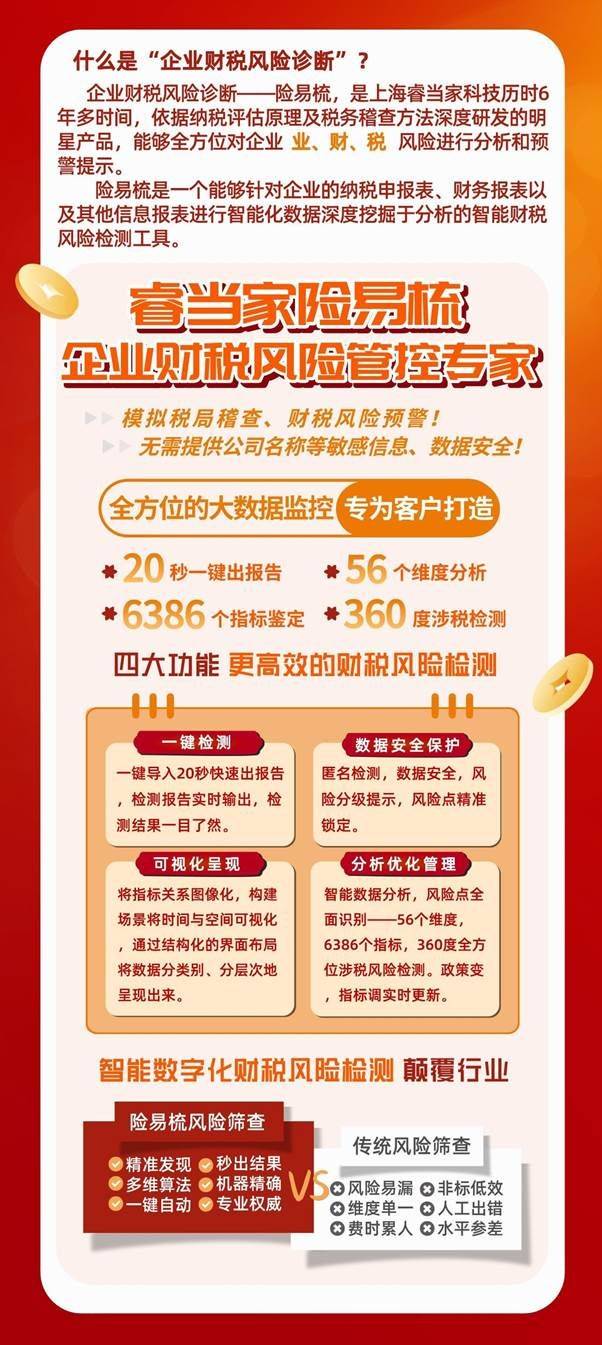 什么是“企业财税风险诊断”？

企业财税风险诊断——险易梳，是上海睿当家科技历时6年多时间，依据纳税评估原理及税务稽查方法深度研发的明星产品，能够全方位对企业 业、财、税 风险进行分析和预警提示。

险易梳是一个能够针对企业的纳税申报表、财务报表以及其他信息报表进行智能化数据深度挖掘于分析的智能财税风险检测工具。

睿当家险易梳
企业财税风险管控专家

模拟税局稽查、财税风险预警！
无需提供公司名称等敏感信息、数据安全！

全方位的大数据监控 专为客户打造

20 秒一键出报告
56 个维度分析
6386 个指标鉴定
360 度涉税检测

四大功能 更高效的财税风险检测

一键检测
一键导入20秒快速出报告，检测报告实时输出，检测结果一目了然。

数据安全保护
匿名检测，数据安全，风险分级提示，风险点精准锁定。

可视化呈现
将指标关系图像化，构建场景将时间与空间可视化，通过结构化的界面布局将数据分类别、分层次地呈现出来。

分析优化管理
智能数据分析，风险点全面识别——56个维度，6386个指标，360度全方位涉税风险检测。政策变，指标调实时更新。

智能数字化财税风险检测 颠覆行业

险易梳风险筛查
精准发现 秒出结果
多维算法 机器精确
一键自动 专业权威

VS

传统风险筛查
风险易漏 非标低效
维度单一 人工出错
费时累人 水平参差